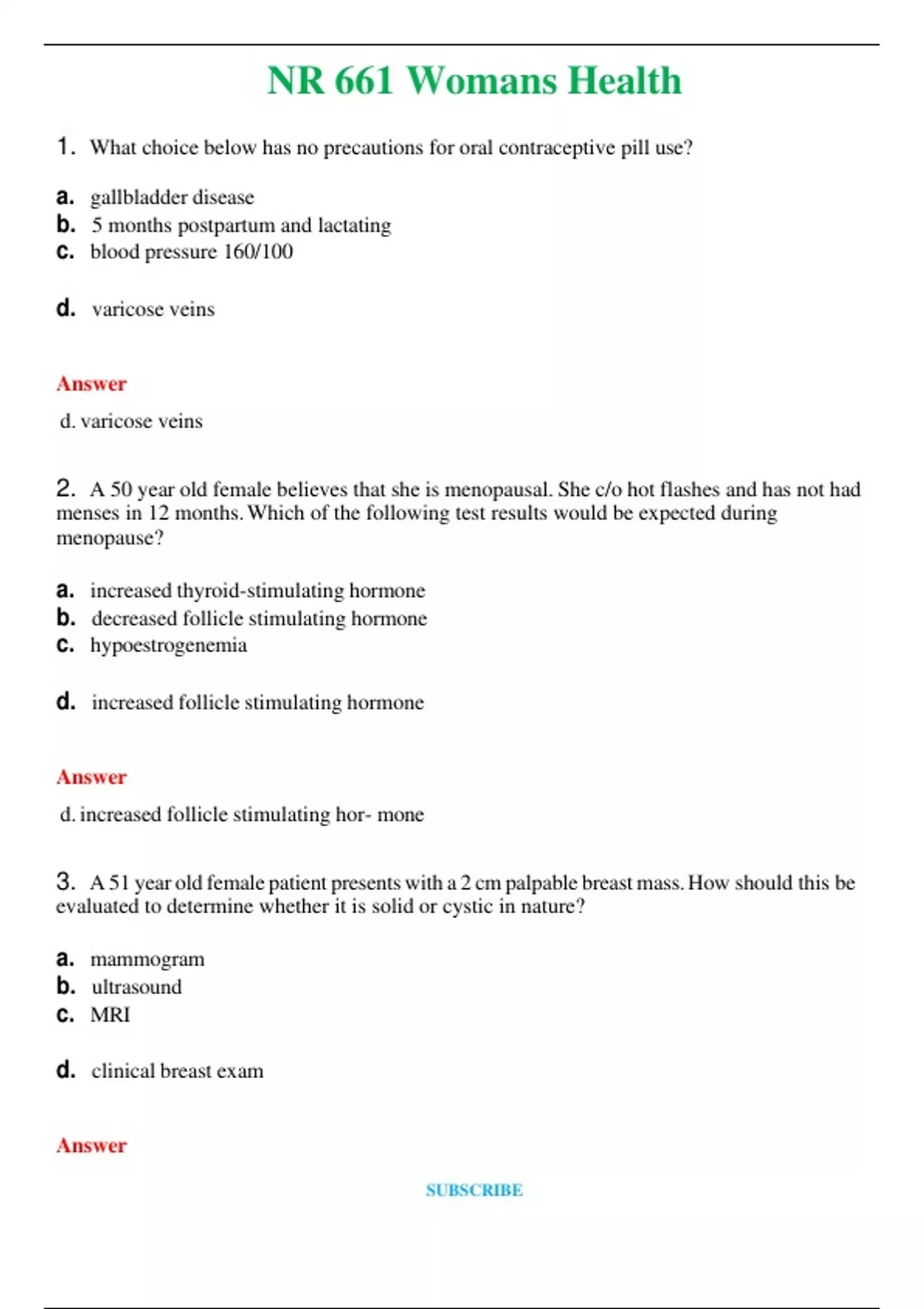 NR 661 Womans Health

1. What choice below has no precautions for oral contraceptive pill use?

a. gallbladder disease
b. 5 months postpartum and lactating
c. blood pressure 160/100

d. varicose veins

Answer

d. varicose veins

2. A 50 year old female believes that she is menopausal. She c/o hot flashes and has not had menses in 12 months. Which of the following test results would be expected during menopause?

a. increased thyroid-stimulating hormone
b. decreased follicle stimulating hormone
c. hypoestrogenemia

d. increased follicle stimulating hormone

Answer

d. increased follicle stimulating hor- mone

3. A 51 year old female patient presents with a 2 cm palpable breast mass. How should this be evaluated to determine whether it is solid or cystic in nature?

a. mammogram
b. ultrasound
c. MRI

d. clinical breast exam

Answer

SUBSCRIBE